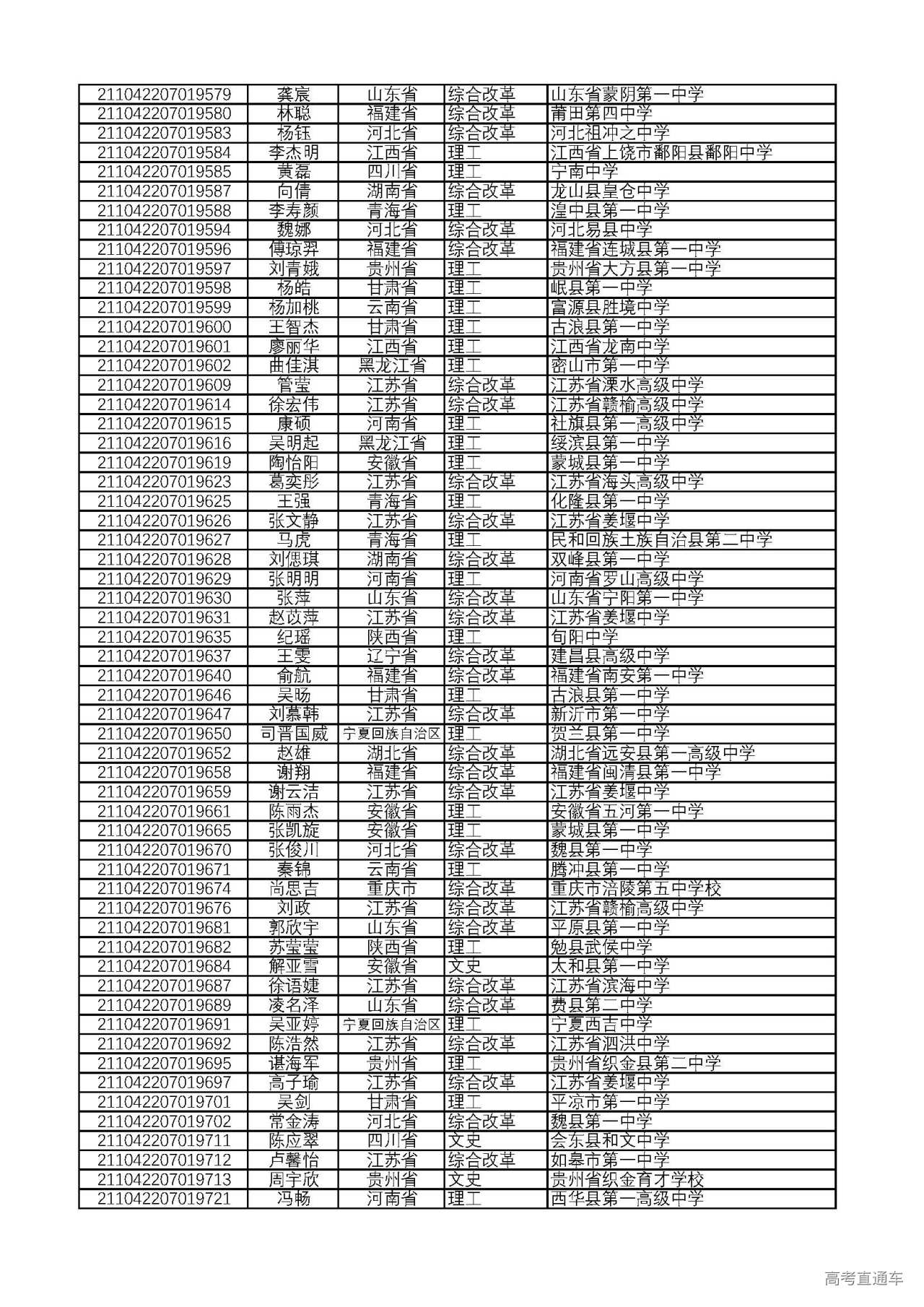 | | | | | |
|---|---|---|---|---|
| 211042207019579 | 龚宸 | 山东省 | 综合改革 | 山东省蒙阴第一中学 |
| 211042207019580 | 林聪 | 福建省 | 综合改革 | 莆田第四中学 |
| 211042207019583 | 杨钰 | 河北省 | 综合改革 | 河北祖冲之中学 |
| 211042207019584 | 李杰明 | 江西省 | 理工 | 江西省上饶市鄱阳县鄱阳中学 |
| 211042207019585 | 黄磊 | 四川省 | 理工 | 宁南中学 |
| 211042207019587 | 向倩 | 湖南省 | 综合改革 | 龙山县皇仓中学 |
| 211042207019588 | 李寿颜 | 青海省 | 理工 | 湟中县第一中学 |
| 211042207019594 | 魏娜 | 河北省 | 综合改革 | 河北易县中学 |
| 211042207019596 | 傅琼羿 | 福建省 | 综合改革 | 福建省连城县第一中学 |
| 211042207019597 | 刘青娥 | 贵州省 | 理工 | 贵州省大方县第一中学 |
| 211042207019598 | 杨皓 | 甘肃省 | 理工 | 岷县第一中学 |
| 211042207019599 | 杨加桃 | 云南省 | 理工 | 富源县胜境中学 |
| 211042207019600 | 王智杰 | 甘肃省 | 理工 | 古浪县第一中学 |
| 211042207019601 | 廖丽华 | 江西省 | 理工 | 江西省龙南中学 |
| 211042207019602 | 曲佳淇 | 黑龙江省 | 理工 | 密山市第一中学 |
| 211042207019609 | 管莹 | 江苏省 | 综合改革 | 江苏省溧水高级中学 |
| 211042207019614 | 徐宏伟 | 江苏省 | 综合改革 | 江苏省赣榆高级中学 |
| 211042207019615 | 康硕 | 河南省 | 理工 | 社旗县第一高级中学 |
| 211042207019616 | 吴明起 | 黑龙江省 | 理工 | 绥滨县第一中学 |
| 211042207019619 | 陶怡阳 | 安徽省 | 理工 | 蒙城县第一中学 |
| 211042207019623 | 葛奕彤 | 江苏省 | 综合改革 | 江苏省海头高级中学 |
| 211042207019625 | 王强 | 青海省 | 理工 | 化隆县第一中学 |
| 211042207019626 | 张文静 | 江苏省 | 综合改革 | 江苏省姜堰中学 |
| 211042207019627 | 马虎 | 青海省 | 理工 | 民和回族土族自治县第二中学 |
| 211042207019628 | 刘偲琪 | 湖南省 | 综合改革 | 双峰县第一中学 |
| 211042207019629 | 张明明 | 河南省 | 理工 | 河南省罗山高级中学 |
| 211042207019630 | 张萍 | 山东省 | 综合改革 | 山东省宁阳第一中学 |
| 211042207019631 | 赵苡萍 | 江苏省 | 综合改革 | 江苏省姜堰中学 |
| 211042207019635 | 纪瑶 | 陕西省 | 理工 | 旬阳中学 |
| 211042207019637 | 王雯 | 辽宁省 | 综合改革 | 建昌县高级中学 |
| 211042207019640 | 俞航 | 福建省 | 综合改革 | 福建省南安第一中学 |
| 211042207019646 | 吴旸 | 甘肃省 | 理工 | 古浪县第一中学 |
| 211042207019647 | 刘慕韩 | 江苏省 | 综合改革 | 新沂市第一中学 |
| 211042207019650 | 司晋国威 | 宁夏回族自治区 | 理工 | 贺兰县第一中学 |
| 211042207019652 | 赵雄 | 湖北省 | 综合改革 | 湖北省远安县第一高级中学 |
| 211042207019658 | 谢翔 | 福建省 | 综合改革 | 福建省闽清县第一中学 |
| 211042207019659 | 谢云洁 | 江苏省 | 综合改革 | 江苏省姜堰中学 |
| 211042207019661 | 陈雨杰 | 安徽省 | 理工 | 安徽省五河第一中学 |
| 211042207019665 | 张凯旋 | 安徽省 | 理工 | 蒙城县第一中学 |
| 211042207019670 | 张俊川 | 河北省 | 综合改革 | 魏县第一中学 |
| 211042207019671 | 秦锦 | 云南省 | 理工 | 腾冲县第一中学 |
| 211042207019674 | 尚思吉 | 重庆市 | 综合改革 | 重庆市涪陵第五中学校 |
| 211042207019676 | 刘政 | 江苏省 | 综合改革 | 江苏省赣榆高级中学 |
| 211042207019681 | 郭欣宇 | 山东省 | 综合改革 | 平原县第一中学 |
| 211042207019682 | 苏莹莹 | 陕西省 | 理工 | 勉县武侯中学 |
| 211042207019684 | 解亚雪 | 安徽省 | 文史 | 太和县第一中学 |
| 211042207019687 | 徐语婕 | 江苏省 | 综合改革 | 江苏省滨海中学 |
| 211042207019689 | 凌名泽 | 山东省 | 综合改革 | 费县第二中学 |
| 211042207019691 | 吴亚婷 | 宁夏回族自治区 | 理工 | 宁夏西吉中学 |
| 211042207019692 | 陈浩然 | 江苏省 | 综合改革 | 江苏省泗洪中学 |
| 211042207019695 | 谌海军 | 贵州省 | 理工 | 贵州省织金县第二中学 |
| 211042207019697 | 高子瑜 | 江苏省 | 综合改革 | 江苏省姜堰中学 |
| 211042207019701 | 吴剑 | 甘肃省 | 理工 | 平凉市第一中学 |
| 211042207019702 | 常金涛 | 河北省 | 综合改革 | 魏县第一中学 |
| 211042207019711 | 陈应翠 | 四川省 | 文史 | 会东县和文中学 |
| 211042207019712 | 卢馨怡 | 江苏省 | 综合改革 | 如皋市第一中学 |
| 211042207019713 | 周宇欣 | 贵州省 | 文史 | 贵州省织金育才学校 |
| 211042207019721 | 冯畅 | 河南省 | 理工 | 西华县第一高级中学 |

高考直通车